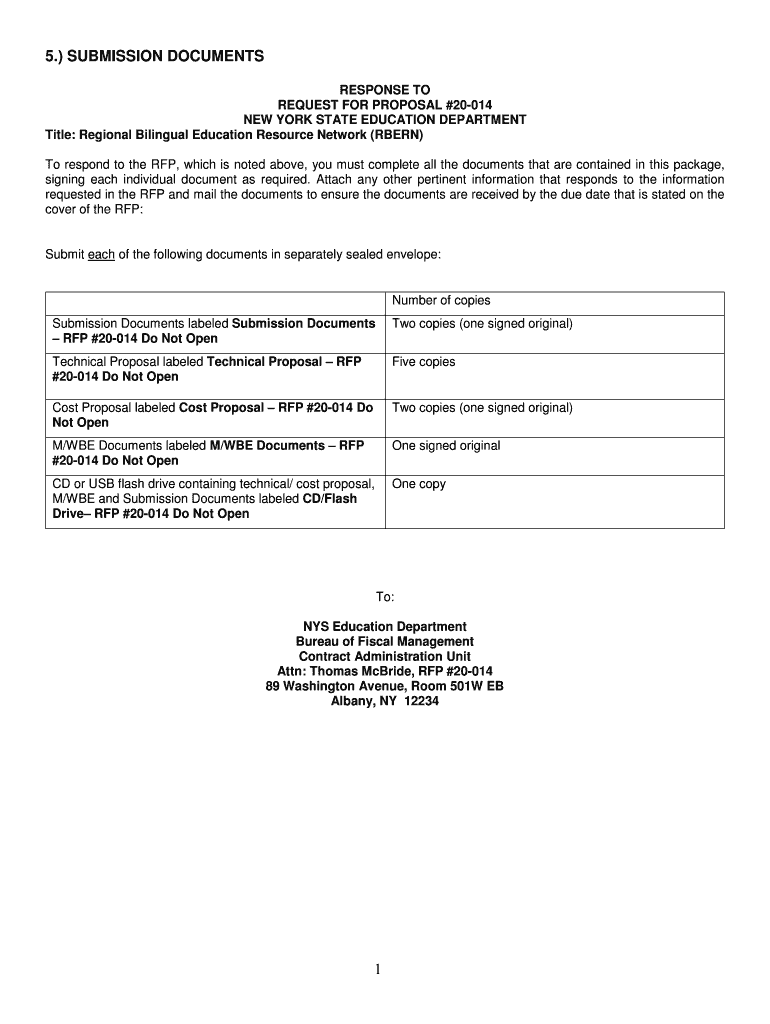 5.) SUBMISSION DOCUMENTS

RESPONSE TO
REQUEST FOR PROPOSAL #20-014
NEW YORK STATE EDUCATION DEPARTMENT
Title: Regional Bilingual Education Resource Network (RBERN)

To respond to the RFP, which is noted above, you must complete all the documents that are contained in this package, signing each individual document as required. Attach any other pertinent information that responds to the information requested in the RFP and mail the documents to ensure the documents are received by the due date that is stated on the cover of the RFP:

Submit each of the following documents in separately sealed envelope:

| | Number of copies |
|---|---|
| Submission Documents labeled Submission Documents – RFP #20-014 Do Not Open | Two copies (one signed original) |
| Technical Proposal labeled Technical Proposal – RFP #20-014 Do Not Open | Five copies |
| Cost Proposal labeled Cost Proposal – RFP #20-014 Do Not Open | Two copies (one signed original) |
| M/WBE Documents labeled M/WBE Documents – RFP #20-014 Do Not Open | One signed original |
| CD or USB flash drive containing technical/ cost proposal, M/WBE and Submission Documents labeled CD/Flash Drive– RFP #20-014 Do Not Open | One copy |

To:

NYS Education Department
Bureau of Fiscal Management
Contract Administration Unit
Attn: Thomas McBride, RFP #20-014
89 Washington Avenue, Room 501W EB
Albany, NY 12234

1